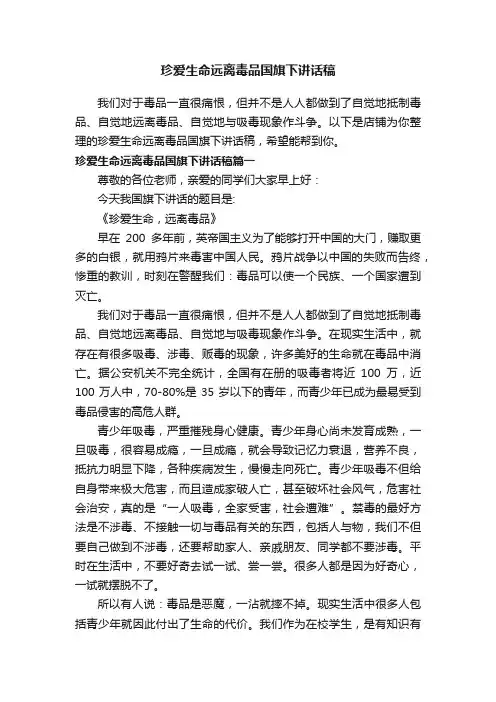 珍爱生命远离毒品国旗下讲话稿

我们对于毒品一直很痛恨，但并不是人人都做到了自觉地抵制毒品、自觉地远离毒品、自觉地与吸毒现象作斗争。以下是店铺为你整理的珍爱生命远离毒品国旗下讲话稿，希望能帮到你。

珍爱生命远离毒品国旗下讲话稿篇一

尊敬的各位老师，亲爱的同学们大家早上好：

今天我国旗下讲话的题目是:

《珍爱生命，远离毒品》

早在 200 多年前，英帝国主义为了能够打开中国的大门，赚取更多的白银，就用鸦片来毒害中国人民。鸦片战争以中国的失败而告终，惨重的教训，时刻在警醒我们：毒品可以使一个民族、一个国家遭到灭亡。

我们对于毒品一直很痛恨，但并不是人人都做到了自觉地抵制毒品、自觉地远离毒品、自觉地与吸毒现象作斗争。在现实生活中，就存在有很多吸毒、涉毒、贩毒的现象，许多美好的生命就在毒品中消亡。据公安机关不完全统计，全国有在册的吸毒者将近 100 万，近 100 万人中，70-80%是 35 岁以下的青年，而青少年已成为最易受到毒品侵害的高危人群。

青少年吸毒，严重摧残身心健康。青少年身心尚未发育成熟，一旦吸毒，很容易成瘾，一旦成瘾，就会导致记忆力衰退，营养不良，抵抗力明显下降，各种疾病发生，慢慢走向死亡。青少年吸毒不但给自身带来极大危害，而且造成家破人亡，甚至破坏社会风气，危害社会治安，真的是“一人吸毒，全家受害，社会遭难”。禁毒的最好方法是不涉毒、不接触一切与毒品有关的东西，包括人与物，我们不但要自己做到不涉毒，还要帮助家人、亲戚朋友、同学都不要涉毒。平时在生活中，不要好奇去试一试、尝一尝。很多人都是因为好奇心，一试就摆脱不了。

所以有人说：毒品是恶魔，一沾就摔不掉。现实生活中很多人包括青少年就因此付出了生命的代价。我们作为在校学生，是有知识有